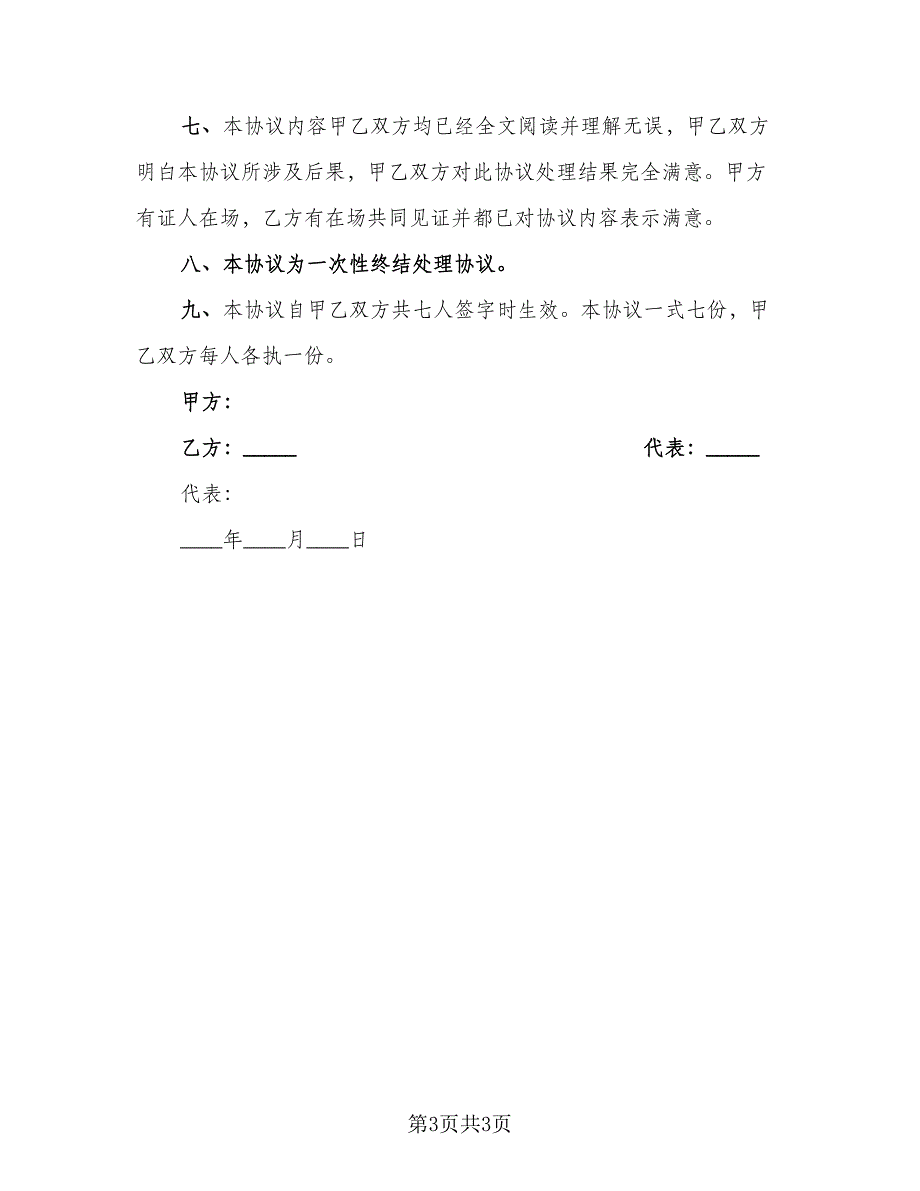 七、本协议内容甲乙双方均已经全文阅读并理解无误，甲乙双方明白本协议所涉及后果，甲乙双方对此协议处理结果完全满意。甲方有证人在场，乙方有在场共同见证并都已对协议内容表示满意。

八、本协议为一次性终结处理协议。

九、本协议自甲乙双方共七人签字时生效。本协议一式七份，甲乙双方每人各执一份。

甲方：

乙方：_____

代表：_____

代表：

____年____月____日

第3页共3页